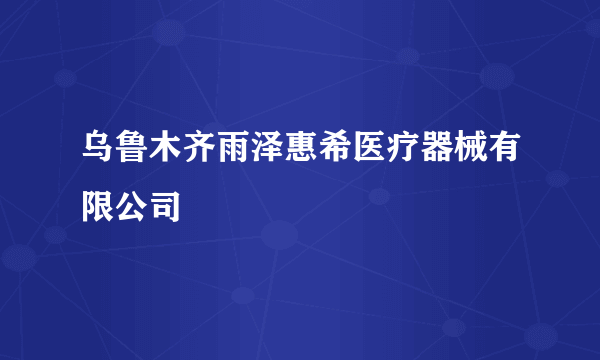 乌鲁木齐雨泽惠希医疗器械有限公司